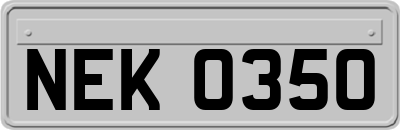 NEK 0350